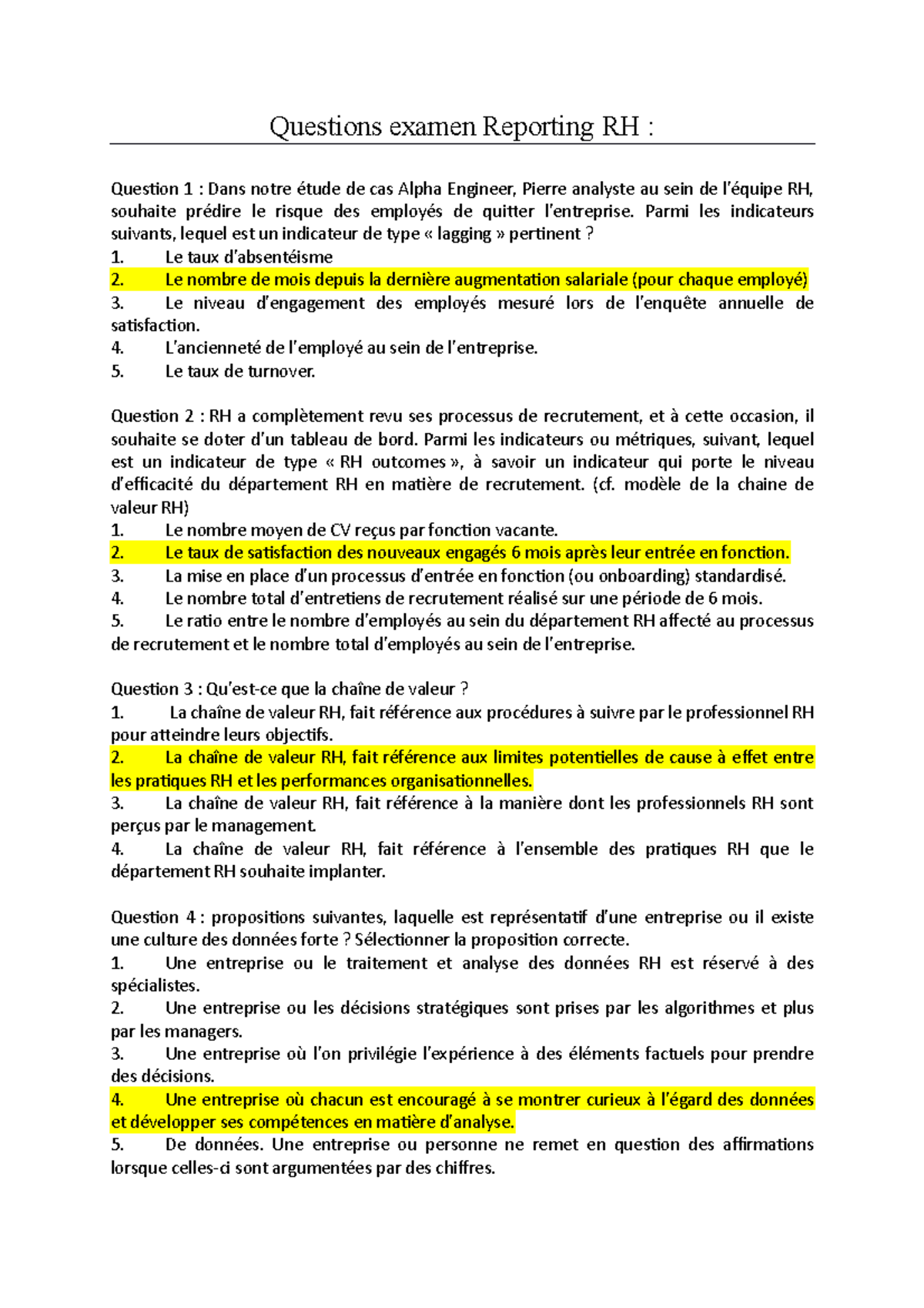 Questions examen Reporting RH :

Question 1 : Dans notre étude de cas Alpha Engineer, Pierre analyste au sein de l'équipe RH, souhaite prédire le risque des employés de quitter l'entreprise. Parmi les indicateurs suivants, lequel est un indicateur de type « lagging » pertinent ?
1. Le taux d'absentéisme
2. Le nombre de mois depuis la dernière augmentation salariale (pour chaque employé)
3. Le niveau d'engagement des employés mesuré lors de l'enquête annuelle de satisfaction.
4. L'ancienneté de l'employé au sein de l'entreprise.
5. Le taux de turnover.

Question 2 : RH a complètement revu ses processus de recrutement, et à cette occasion, il souhaite se doter d'un tableau de bord. Parmi les indicateurs ou métriques, suivant, lequel est un indicateur de type « RH outcomes », à savoir un indicateur qui porte le niveau d'efficacité du département RH en matière de recrutement. (cf. modèle de la chaine de valeur RH)
1. Le nombre moyen de CV reçus par fonction vacante.
2. Le taux de satisfaction des nouveaux engagés 6 mois après leur entrée en fonction.
3. La mise en place d'un processus d'entrée en fonction (ou onboarding) standardisé.
4. Le nombre total d'entretiens de recrutement réalisé sur une période de 6 mois.
5. Le ratio entre le nombre d'employés au sein du département RH affecté au processus de recrutement et le nombre total d'employés au sein de l'entreprise.

Question 3 : Qu'est-ce que la chaîne de valeur ?
1. La chaîne de valeur RH, fait référence aux procédures à suivre par le professionnel RH pour atteindre leurs objectifs.
2. La chaîne de valeur RH, fait référence aux limites potentielles de cause à effet entre les pratiques RH et les performances organisationnelles.
3. La chaîne de valeur RH, fait référence à la manière dont les professionnels RH sont perçus par le management.
4. La chaîne de valeur RH, fait référence à l'ensemble des pratiques RH que le département RH souhaite implanter.

Question 4 : propositions suivantes, laquelle est représentatif d'une entreprise ou il existe une culture des données forte ? Sélectionner la proposition correcte.
1. Une entreprise ou le traitement et analyse des données RH est réservé à des spécialistes.
2. Une entreprise ou les décisions stratégiques sont prises par les algorithmes et plus par les managers.
3. Une entreprise où l'on privilégie l'expérience à des éléments factuels pour prendre des décisions.
4. Une entreprise où chacun est encouragé à se montrer curieux à l'égard des données et développer ses compétences en matière d'analyse.
5. De données. Une entreprise ou personne ne remet en question des affirmations lorsque celles-ci sont argumentées par des chiffres.